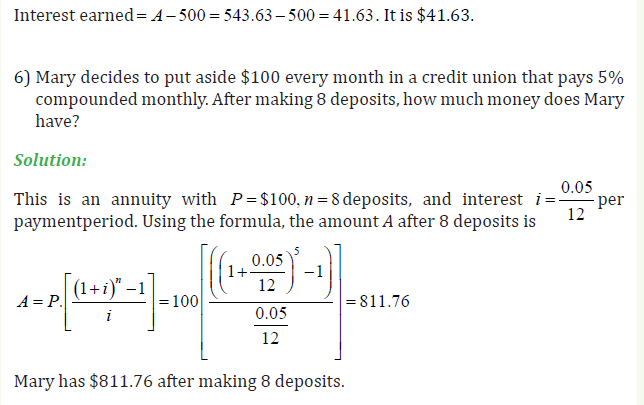 Interest earned $= A - 500 = 543.63 - 500 = 41.63$. It is \$41.63.

6) Mary decides to put aside \$100 every month in a credit union that pays 5% compounded monthly. After making 8 deposits, how much money does Mary have?

Solution:

This is an annuity with $P = \$100, n = 8$ deposits, and interest $i = \frac{0.05}{12}$ per paymentperiod. Using the formula, the amount $A$ after 8 deposits is

$A = P.\left[\frac{(1+i)^n - 1}{i}\right] = 100\left[\frac{\left(\left(1+\frac{0.05}{12}\right)^5 - 1\right)}{\frac{0.05}{12}}\right] = 811.76$

Mary has \$811.76 after making 8 deposits.